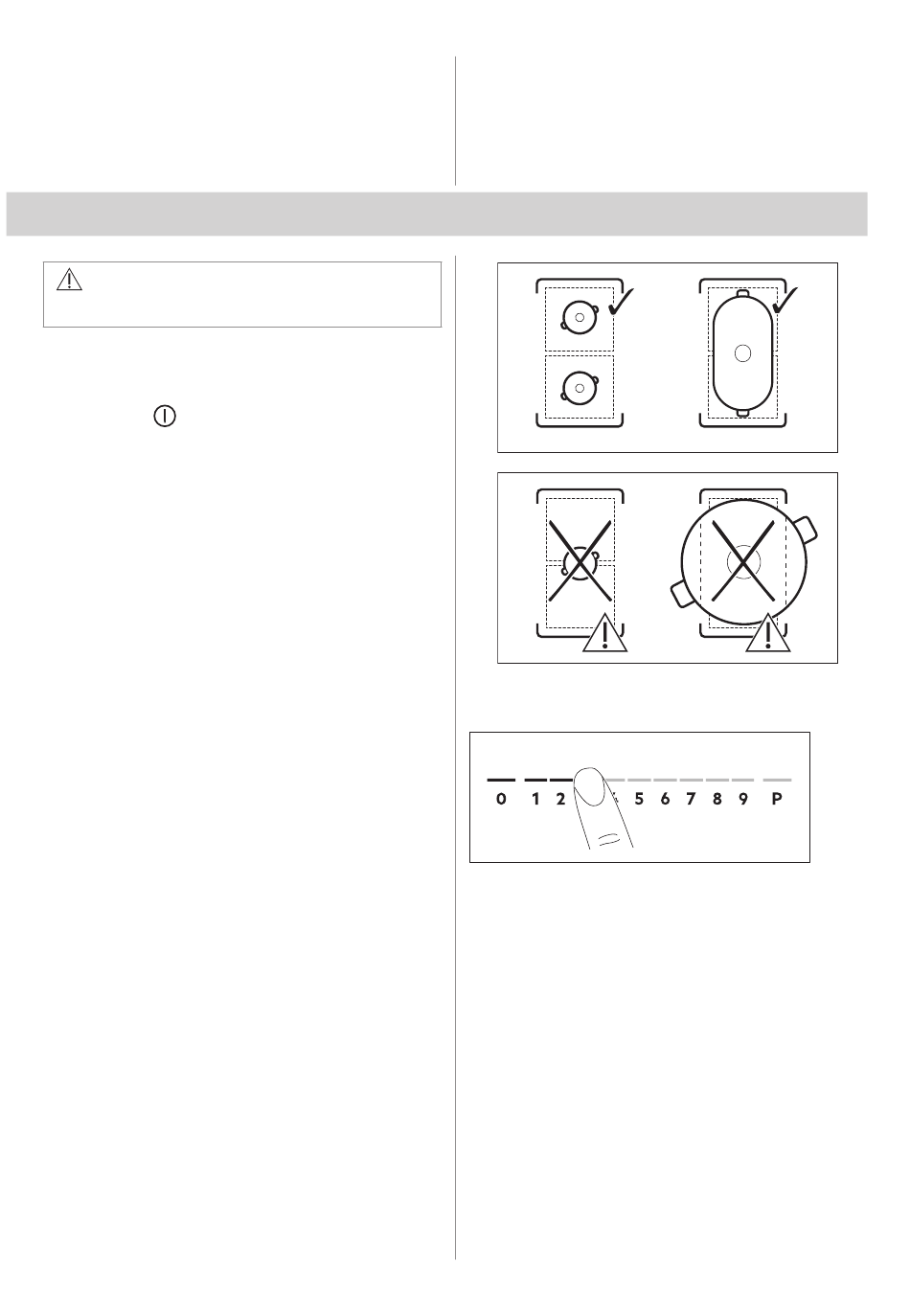 0 1 2 5 6 7 8 9 P